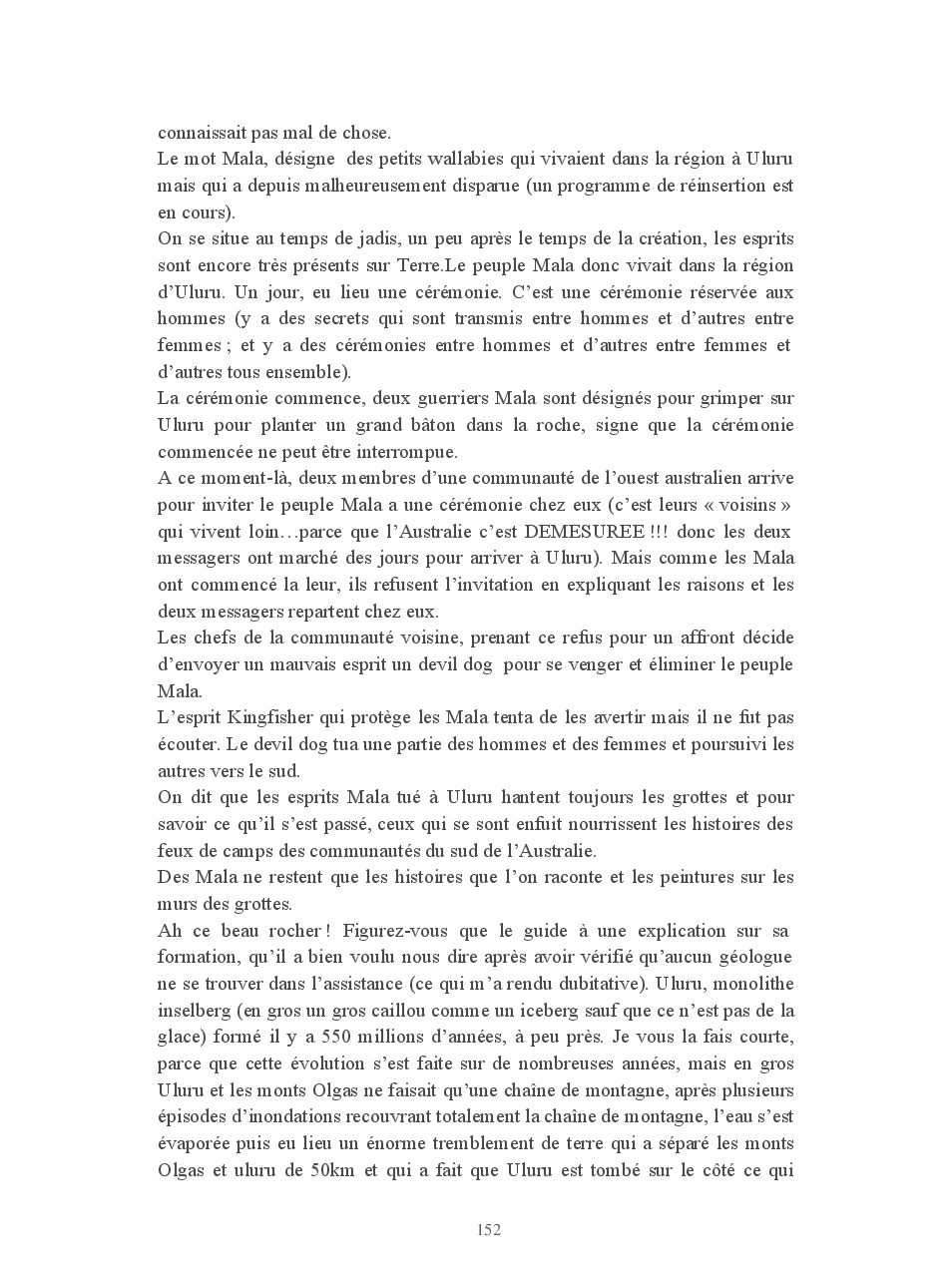 connaissait pas mal de chose.
Le mot Mala, désigne des petits wallabies qui vivaient dans la région à Uluru mais qui a depuis malheureusement disparue (un programme de réinsertion est en cours).
On se situe au temps de jadis, un peu après le temps de la création, les esprits sont encore très présents sur Terre.Le peuple Mala donc vivait dans la région d'Uluru. Un jour, eu lieu une cérémonie. C'est une cérémonie réservée aux hommes (y a des secrets qui sont transmis entre hommes et d'autres entre femmes ; et y a des cérémonies entre hommes et d'autres entre femmes et d'autres tous ensemble).
La cérémonie commence, deux guerriers Mala sont désignés pour grimper sur Uluru pour planter un grand bâton dans la roche, signe que la cérémonie commencée ne peut être interrompue.
A ce moment-là, deux membres d'une communauté de l'ouest australien arrive pour inviter le peuple Mala a une cérémonie chez eux (c'est leurs « voisins » qui vivent loin…parce que l'Australie c'est DEMESUREE !!! donc les deux messagers ont marché des jours pour arriver à Uluru). Mais comme les Mala ont commencé la leur, ils refusent l'invitation en expliquant les raisons et les deux messagers repartent chez eux.
Les chefs de la communauté voisine, prenant ce refus pour un affront décide d'envoyer un mauvais esprit un devil dog pour se venger et éliminer le peuple Mala.
L'esprit Kingfisher qui protège les Mala tenta de les avertir mais il ne fut pas écouter. Le devil dog tua une partie des hommes et des femmes et poursuivi les autres vers le sud.
On dit que les esprits Mala tué à Uluru hantent toujours les grottes et pour savoir ce qu'il s'est passé, ceux qui se sont enfuit nourrissent les histoires des feux de camps des communautés du sud de l'Australie.
Des Mala ne restent que les histoires que l'on raconte et les peintures sur les murs des grottes.
Ah ce beau rocher ! Figurez-vous que le guide à une explication sur sa formation, qu'il a bien voulu nous dire après avoir vérifié qu'aucun géologue ne se trouver dans l'assistance (ce qui m'a rendu dubitative). Uluru, monolithe inselberg (en gros un gros caillou comme un iceberg sauf que ce n'est pas de la glace) formé il y a 550 millions d'années, à peu près. Je vous la fais courte, parce que cette évolution s'est faite sur de nombreuses années, mais en gros Uluru et les monts Olgas ne faisait qu'une chaîne de montagne, après plusieurs épisodes d'inondations recouvrant totalement la chaîne de montagne, l'eau s'est évaporée puis eu lieu un énorme tremblement de terre qui a séparé les monts Olgas et uluru de 50km et qui a fait que Uluru est tombé sur le côté ce qui

152